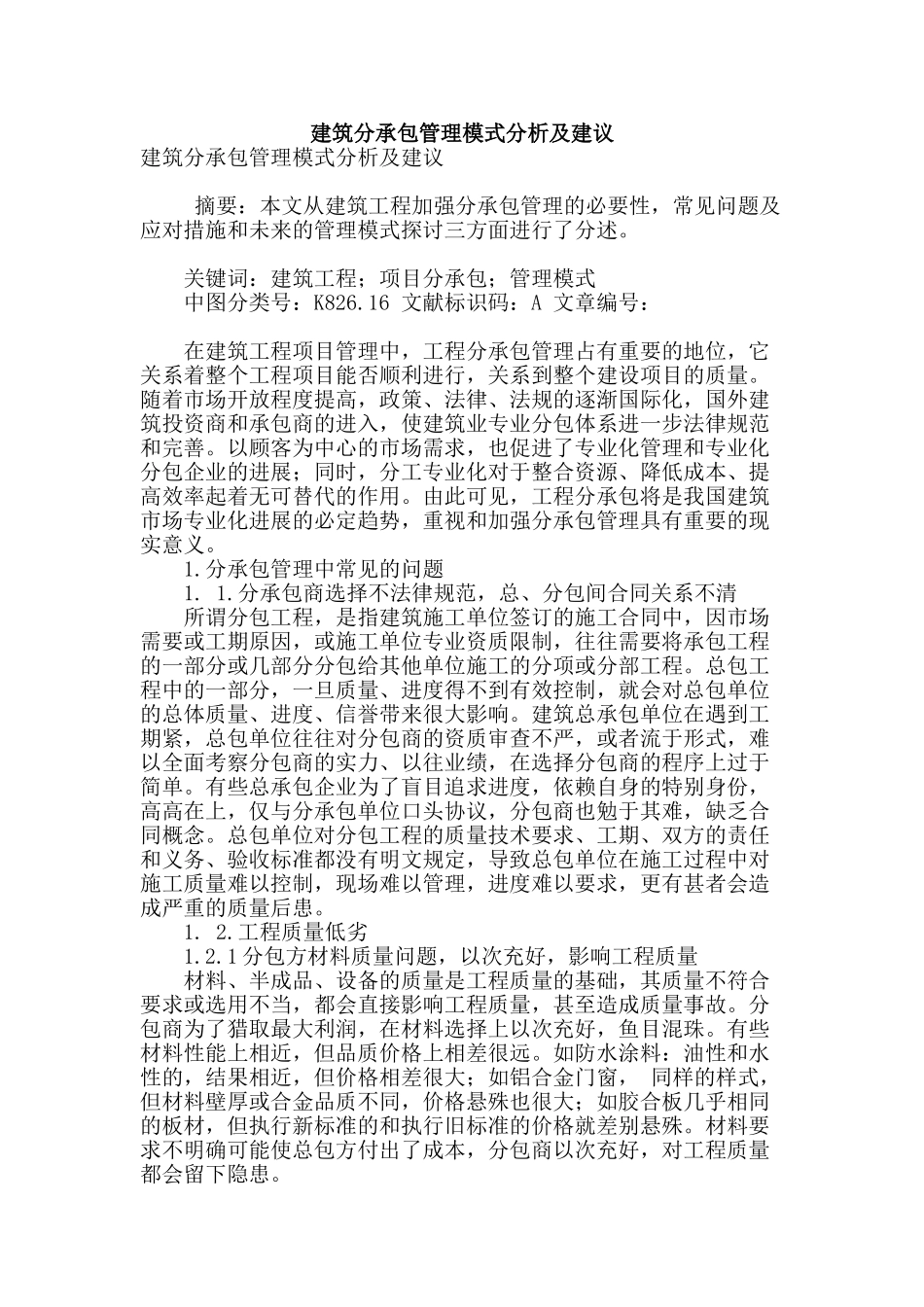 建筑分承包管理模式分析及建议

建筑分承包管理模式分析及建议

摘要：本文从建筑工程加强分承包管理的必要性，常见问题及应对措施和未来的管理模式探讨三方面进行了分述。

关键词：建筑工程；项目分承包；管理模式

中图分类号：K826.16 文献标识码：A 文章编号：

在建筑工程项目管理中，工程分承包管理占有重要的地位，它关系着整个工程项目能否顺利进行，关系到整个建设项目的质量。随着市场开放程度提高，政策、法律、法规的逐渐国际化，国外建筑投资商和承包商的进入，使建筑业专业分包体系进一步法律规范和完善。以顾客为中心的市场需求，也促进了专业化管理和专业化分包企业的进展；同时，分工专业化对于整合资源、降低成本、提高效率起着无可替代的作用。由此可见，工程分承包将是我国建筑市场专业化进展的必定趋势，重视和加强分承包管理具有重要的现实意义。

1.分承包管理中常见的问题

1. 1.分承包商选择不法律规范，总、分包间合同关系不清

所谓分包工程，是指建筑施工单位签订的施工合同中，因市场需要或工期原因，或施工单位专业资质限制，往往需要将承包工程的一部分或几部分分包给其他单位施工的分项或分部工程。总包工程中的一部分，一旦质量、进度得不到有效控制，就会对总包单位的总体质量、进度、信誉带来很大影响。建筑总承包单位在遇到工期紧，总包单位往往对分包商的资质审查不严，或者流于形式，难以全面考察分包商的实力、以往业绩，在选择分包商的程序上过于简单。有些总承包企业为了盲目追求进度，依赖自身的特别身份，高高在上，仅与分承包单位口头协议，分包商也勉于其难，缺乏合同概念。总包单位对分包工程的质量技术要求、工期、双方的责任和义务、验收标准都没有明文规定，导致总包单位在施工过程中对施工质量难以控制，现场难以管理，进度难以要求，更有甚者会造成严重的质量后患。

1. 2.工程质量低劣

1.2.1分包方材料质量问题，以次充好，影响工程质量

材料、半成品、设备的质量是工程质量的基础，其质量不符合要求或选用不当，都会直接影响工程质量，甚至造成质量事故。分包商为了猎取最大利润，在材料选择上以次充好，鱼目混珠。有些材料性能上相近，但品质价格上相差很远。如防水涂料：油性和水性的，结果相近，但价格相差很大；如铝合金门窗， 同样的样式，但材料壁厚或合金品质不同，价格悬殊也很大；如胶合板几乎相同的板材，但执行新标准的和执行旧标准的价格就差别悬殊。材料要求不明确可能使总包方付出了成本，分包商以次充好，对工程质量都会留下隐患。